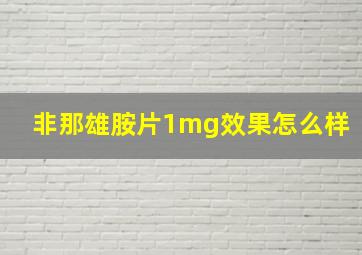 非那雄胺片1mg效果怎么样